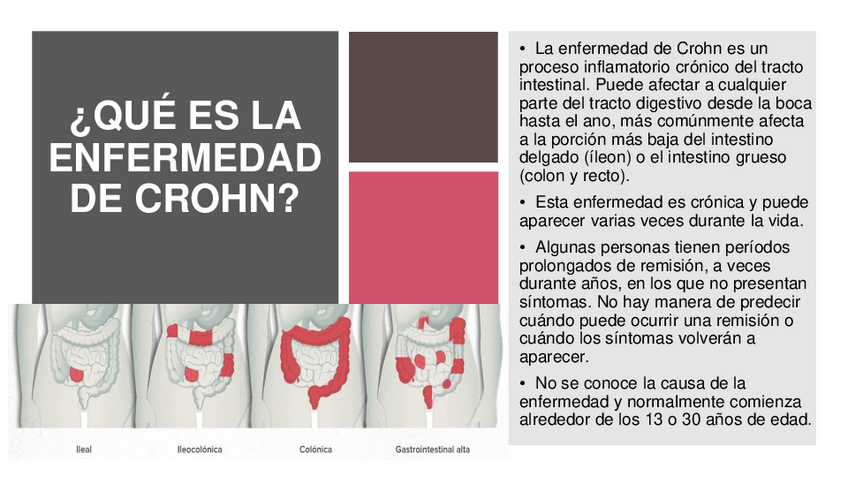 ¿QUÉ ES LA ENFERMEDAD DE CROHN?

Ileal
Ileocolónica
Colónica
Gastrointestinal alta

• La enfermedad de Crohn es un proceso inflamatorio crónico del tracto intestinal. Puede afectar a cualquier parte del tracto digestivo desde la boca hasta el ano, más comúnmente afecta a la porción más baja del intestino delgado (íleon) o el intestino grueso (colon y recto).

• Esta enfermedad es crónica y puede aparecer varias veces durante la vida.

• Algunas personas tienen períodos prolongados de remisión, a veces durante años, en los que no presentan síntomas. No hay manera de predecir cuándo puede ocurrir una remisión o cuándo los síntomas volverán a aparecer.

• No se conoce la causa de la enfermedad y normalmente comienza alrededor de los 13 o 30 años de edad.